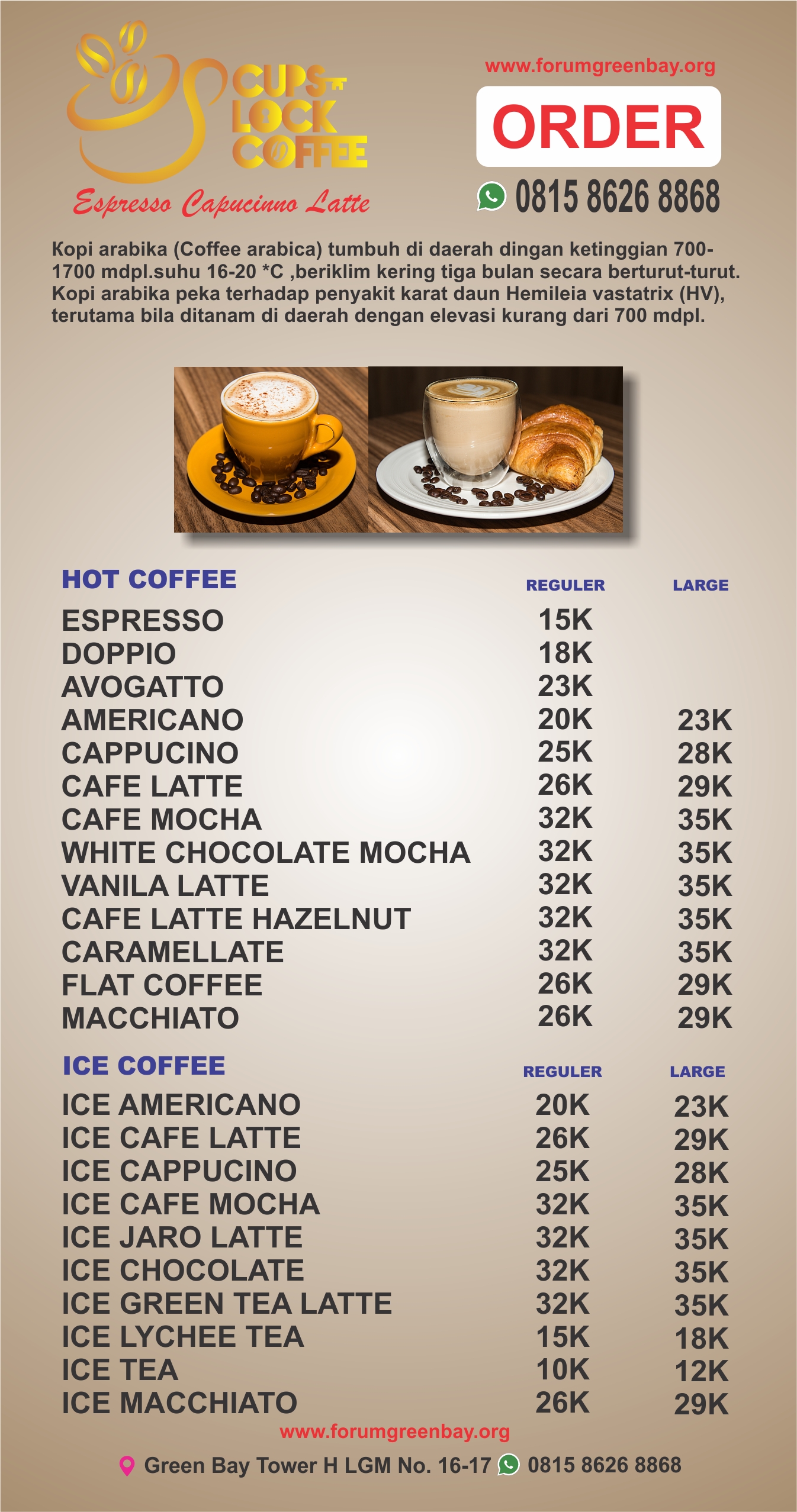 CUPS LOCK COFFEE

Espresso Capucinno Latte

www.forumgreenbay.org

ORDER

0815 8626 8868

Kopi arabika (Coffee arabica) tumbuh di daerah dingan ketinggian 700-1700 mdpl.suhu 16-20 *C ,beriklim kering tiga bulan secara berturut-turut. Kopi arabika peka terhadap penyakit karat daun Hemileia vastatrix (HV), terutama bila ditanam di daerah dengan elevasi kurang dari 700 mdpl.

| HOT COFFEE | REGULER | LARGE |
|---|---|---|
| ESPRESSO | 15K | |
| DOPPIO | 18K | |
| AVOGATTO | 23K | |
| AMERICANO | 20K | 23K |
| CAPPUCINO | 25K | 28K |
| CAFE LATTE | 26K | 29K |
| CAFE MOCHA | 32K | 35K |
| WHITE CHOCOLATE MOCHA | 32K | 35K |
| VANILA LATTE | 32K | 35K |
| CAFE LATTE HAZELNUT | 32K | 35K |
| CARAMELLATE | 32K | 35K |
| FLAT COFFEE | 26K | 29K |
| MACCHIATO | 26K | 29K |

| ICE COFFEE | REGULER | LARGE |
|---|---|---|
| ICE AMERICANO | 20K | 23K |
| ICE CAFE LATTE | 26K | 29K |
| ICE CAPPUCINO | 25K | 28K |
| ICE CAFE MOCHA | 32K | 35K |
| ICE JARO LATTE | 32K | 35K |
| ICE CHOCOLATE | 32K | 35K |
| ICE GREEN TEA LATTE | 32K | 35K |
| ICE LYCHEE TEA | 15K | 18K |
| ICE TEA | 10K | 12K |
| ICE MACCHIATO | 26K | 29K |

www.forumgreenbay.org

Green Bay Tower H LGM No. 16-17 0815 8626 8868